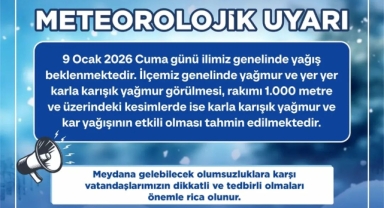 METEOROLOJİK UYARI

9 Ocak 2026 Cuma günü ilimiz genelinde yağış beklenmektedir. İlçemiz genelinde yağmur ve yer yer karla karışık yağmur görülmesi, rakımı 1.000 metre ve üzerindeki kesimlerde ise karla karışık yağmur ve kar yağışının etkili olması tahmin edilmektedir.

Meydana gelebilecek olumsuzluklara karşı vatandaşlarımızın dikkatli ve tedbirli olmaları önemle rica olunur.